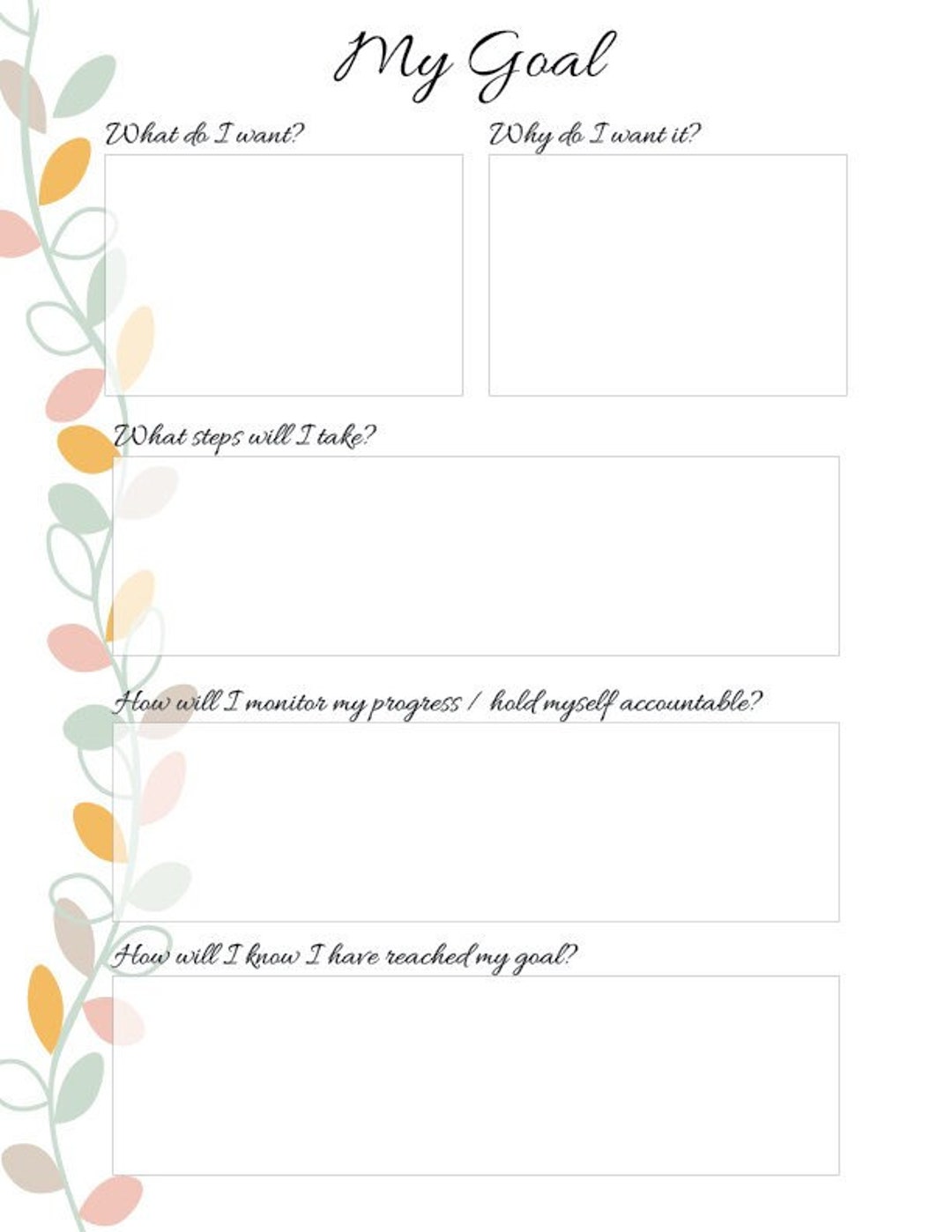 My Goal

What do I want?

Why do I want it?

What steps will I take?

How will I monitor my progress / hold myself accountable?

How will I know I have reached my goal?